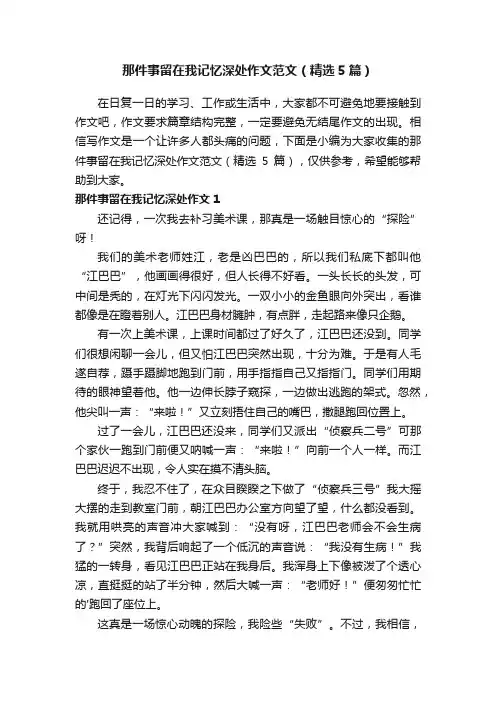 那件事留在我记忆深处作文范文（精选5篇）

在日复一日的学习、工作或生活中，大家都不可避免地要接触到作文吧，作文要求篇章结构完整，一定要避免无结尾作文的出现。相信写作文是一个让许多人都头痛的问题，下面是小编为大家收集的那件事留在我记忆深处作文范文（精选 5 篇），仅供参考，希望能够帮助到大家。

那件事留在我记忆深处作文 1

还记得，一次我去补习美术课，那真是一场触目惊心的“探险”呀！

我们的美术老师姓江，老是凶巴巴的，所以我们私底下都叫他“江巴巴”，他画画得很好，但人长得不好看。一头长长的头发，可中间是秃的，在灯光下闪闪发光。一双小小的金鱼眼向外突出，看谁都像是在瞪着别人。江巴巴身材臃肿，有点胖，走起路来像只企鹅。

有一次上美术课，上课时间都过了好久了，江巴巴还没到。同学们很想闲聊一会儿，但又怕江巴巴突然出现，十分为难。于是有人毛遂自荐，蹑手蹑脚地跑到门前，用手指指自己又指指门。同学们用期待的眼神望着他。他一边伸长脖子窥探，一边做出逃跑的架式。忽然，他尖叫一声：“来啦！”又立刻捂住自己的嘴巴，撒腿跑回位置上。

过了一会儿，江巴巴还没来，同学们又派出“侦察兵二号”可那个家伙一跑到门前便又呐喊一声：“来啦！”向前一个人一样。而江巴巴迟迟不出现，令人实在摸不清头脑。

终于，我忍不住了，在众目睽睽之下做了“侦察兵三号”我大摇大摆的走到教室门前，朝江巴巴办公室方向望了望，什么都没看到。我就用哄亮的声音冲大家喊到：“没有呀，江巴巴老师会不会生病了？”突然，我背后响起了一个低沉的声音说：“我没有生病！”我猛的一转身，看见江巴巴正站在我身后。我浑身上下像被泼了个透心凉，直挺挺的站了半分钟，然后大喊一声：“老师好！”便匆匆忙忙的'跑回了座位上。

这真是一场惊心动魄的探险，我险些“失败”。不过，我相信，